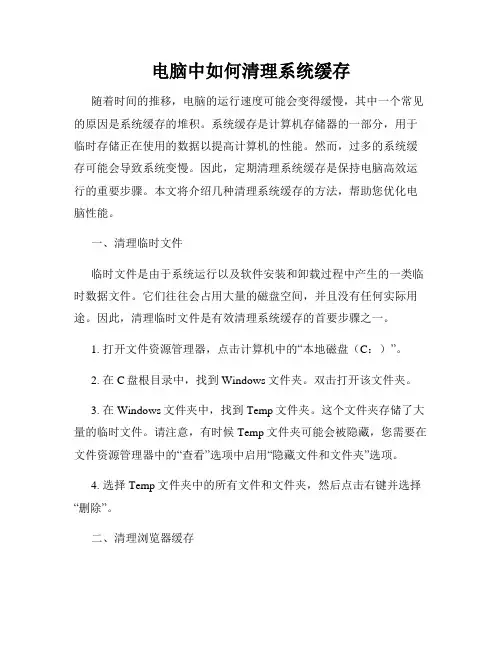 电脑中如何清理系统缓存

随着时间的推移，电脑的运行速度可能会变得缓慢，其中一个常见的原因是系统缓存的堆积。系统缓存是计算机存储器的一部分，用于临时存储正在使用的数据以提高计算机的性能。然而，过多的系统缓存可能会导致系统变慢。因此，定期清理系统缓存是保持电脑高效运行的重要步骤。本文将介绍几种清理系统缓存的方法，帮助您优化电脑性能。

一、清理临时文件

临时文件是由于系统运行以及软件安装和卸载过程中产生的一类临时数据文件。它们往往会占用大量的磁盘空间，并且没有任何实际用途。因此，清理临时文件是有效清理系统缓存的首要步骤之一。

1. 打开文件资源管理器，点击计算机中的“本地磁盘（C：）”。

2. 在 C 盘根目录中，找到 Windows 文件夹。双击打开该文件夹。

3. 在 Windows 文件夹中，找到 Temp 文件夹。这个文件夹存储了大量的临时文件。请注意，有时候 Temp 文件夹可能会被隐藏，您需要在文件资源管理器中的“查看”选项中启用“隐藏文件和文件夹”选项。

4. 选择 Temp 文件夹中的所有文件和文件夹，然后点击右键并选择“删除”。

二、清理浏览器缓存